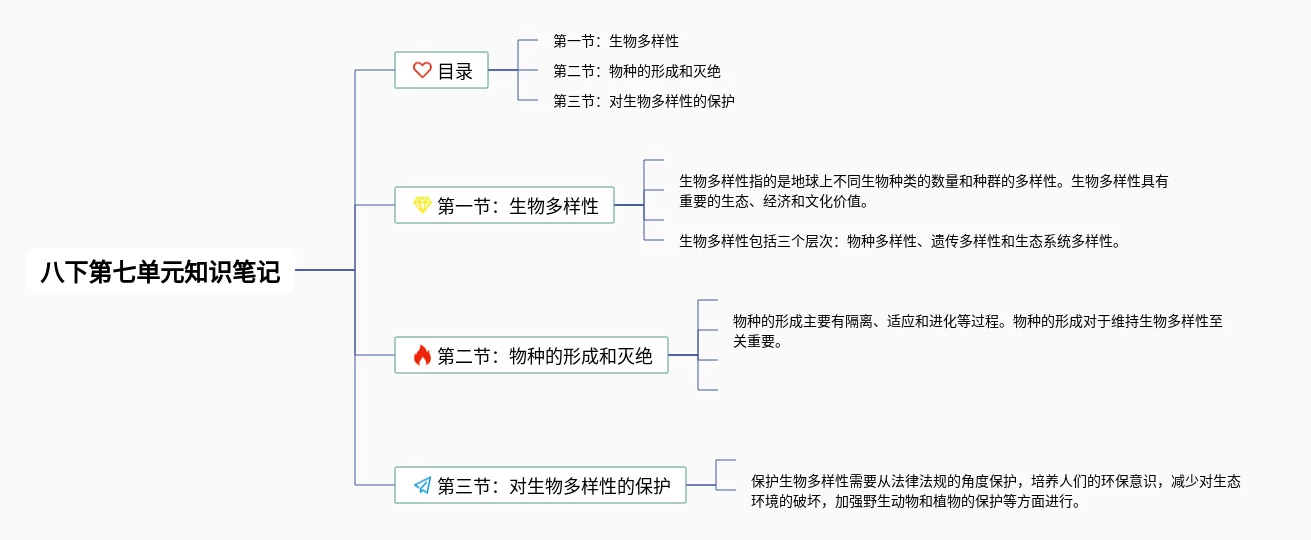 八下第七单元知识笔记

目录

第一节：生物多样性

第二节：物种的形成和灭绝

第三节：对生物多样性的保护

第一节：生物多样性

生物多样性指的是地球上不同生物种类的数量和种群的多样性。生物多样性具有重要的生态、经济和文化价值。

生物多样性包括三个层次：物种多样性、遗传多样性和生态系统多样性。

第二节：物种的形成和灭绝

物种的形成主要有隔离、适应和进化等过程。物种的形成对于维持生物多样性至关重要。

第三节：对生物多样性的保护

保护生物多样性需要从法律法规的角度保护，培养人们的环保意识，减少对生态环境的破坏，加强野生动物和植物的保护等方面进行。